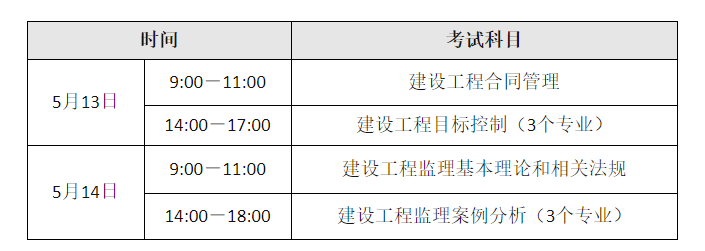 | 时间 | | 考试科目 |
|---|---|---|
| 5月13日 | 9:00－11:00 | 建设工程合同管理 |
| 5月13日 | 14:00－17:00 | 建设工程目标控制（3个专业） |
| 5月14日 | 9:00－11:00 | 建设工程监理基本理论和相关法规 |
| 5月14日 | 14:00－18:00 | 建设工程监理案例分析（3个专业） |